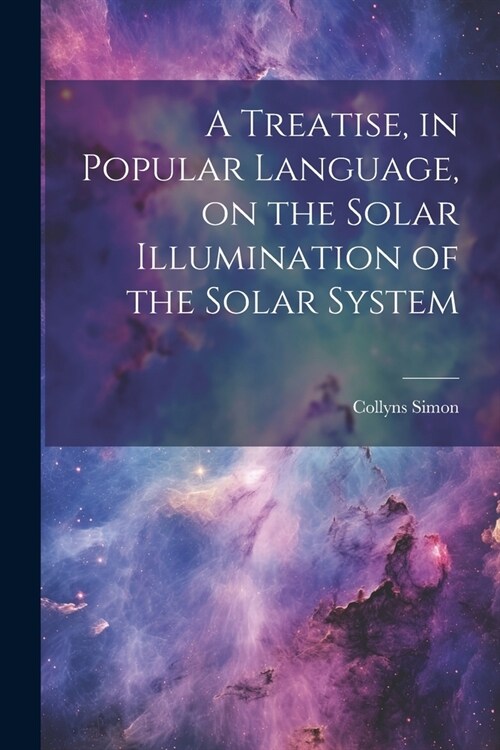 A Treatise, in Popular Language, on the Solar Illumination of the Solar System

Collyns Simon